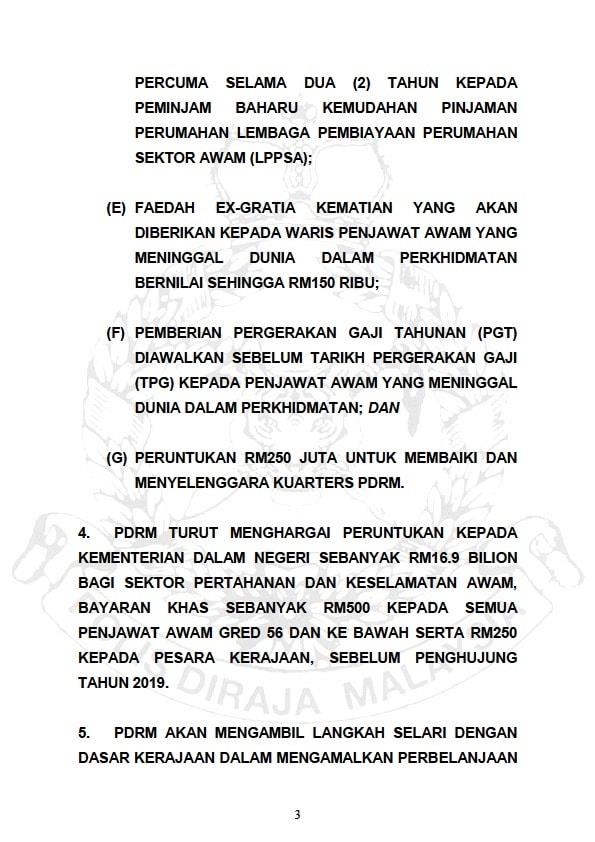 PERCUMA SELAMA DUA (2) TAHUN KEPADA PEMINJAM BAHARU KEMUDAHAN PINJAMAN PERUMAHAN LEMBAGA PEMBIAYAAN PERUMAHAN SEKTOR AWAM (LPPSA);

(E) FAEDAH EX-GRATIA KEMATIAN YANG AKAN DIBERIKAN KEPADA WARIS PENJAWAT AWAM YANG MENINGGAL DUNIA DALAM PERKHIDMATAN BERNILAI SEHINGGA RM150 RIBU;

(F) PEMBERIAN PERGERAKAN GAJI TAHUNAN (PGT) DIAWALKAN SEBELUM TARIKH PERGERAKAN GAJI (TPG) KEPADA PENJAWAT AWAM YANG MENINGGAL DUNIA DALAM PERKHIDMATAN; DAN

(G) PERUNTUKAN RM250 JUTA UNTUK MEMBAIKI DAN MENYELENGGARA KUARTERS PDRM.

4. PDRM TURUT MENGHARGAI PERUNTUKAN KEPADA KEMENTERIAN DALAM NEGERI SEBANYAK RM16.9 BILION BAGI SEKTOR PERTAHANAN DAN KESELAMATAN AWAM, BAYARAN KHAS SEBANYAK RM500 KEPADA SEMUA PENJAWAT AWAM GRED 56 DAN KE BAWAH SERTA RM250 KEPADA PESARA KERAJAAN, SEBELUM PENGHUJUNG TAHUN 2019.

DIRAJA MALA

5. PDRM AKAN MENGAMBIL LANGKAH SELARI DENGAN DASAR KERAJAAN DALAM MENGAMALKAN PERBELANJAAN

3